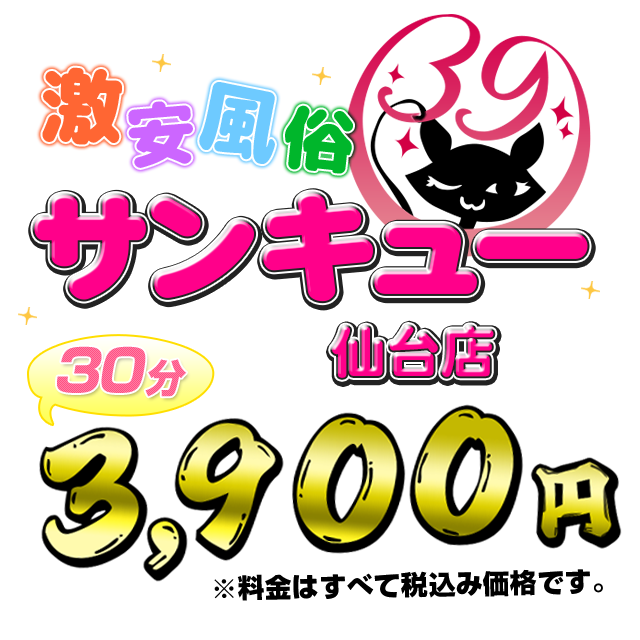 激安風俗
39
サンキュー
仙台店
30分
3,900円
※料金はすべて税込み価格です。